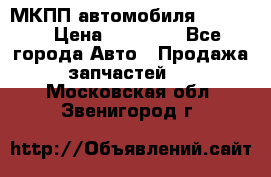 МКПП автомобиля Цена Все города Авто Продажа запчастей Московская обл Звенигород г

http://Объявлений.сайт